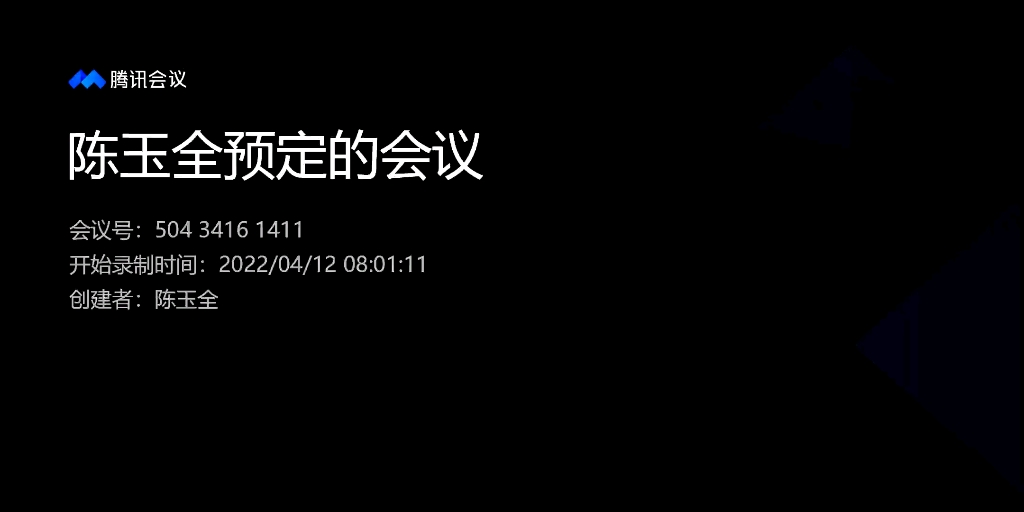 腾讯会议

陈玉全预定的会议

会议号：504 3416 1411
开始录制时间：2022/04/12 08:01:11
创建者：陈玉全